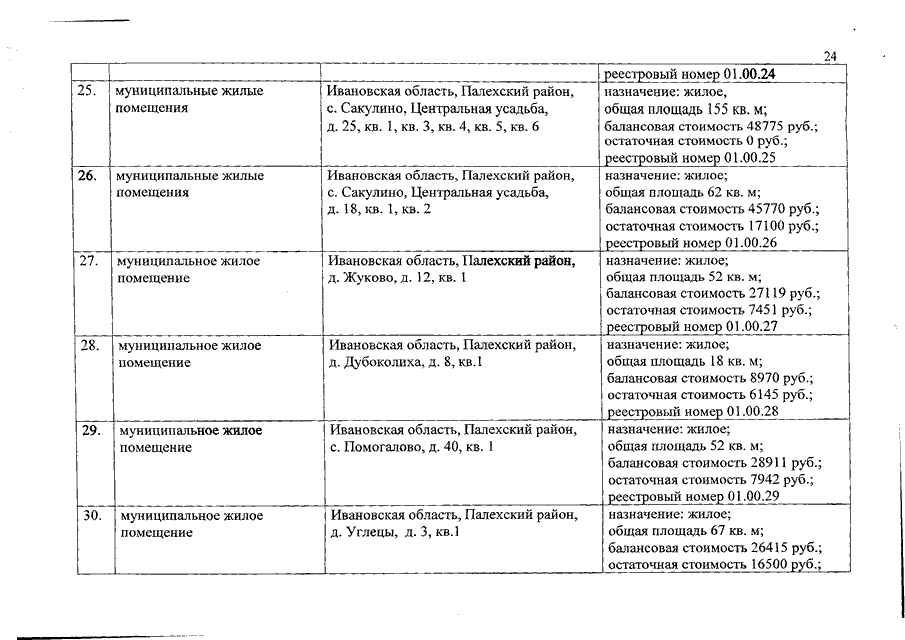 24

| | | | |
|---|---|---|---|
| | | | реестровый номер 01.00.24 |
| 25. | муниципальные жилые помещения | Ивановская область, Палехский район, с. Сакулино, Центральная усадьба, д. 25, кв. 1, кв. 3, кв. 4, кв. 5, кв. 6 | назначение: жилое, общая площадь 155 кв. м; балансовая стоимость 48775 руб.; остаточная стоимость 0 руб.; реестровый номер 01.00.25 |
| 26. | муниципальные жилые помещения | Ивановская область, Палехский район, с. Сакулино, Центральная усадьба, д. 18, кв. 1, кв. 2 | назначение: жилое; общая площадь 62 кв. м; балансовая стоимость 45770 руб.; остаточная стоимость 17100 руб.; реестровый номер 01.00.26 |
| 27. | муниципальное жилое помещение | Ивановская область, Палехский район, д. Жуково, д. 12, кв. 1 | назначение: жилое; общая площадь 52 кв. м; балансовая стоимость 27119 руб.; остаточная стоимость 7451 руб.; реестровый номер 01.00.27 |
| 28. | муниципальное жилое помещение | Ивановская область, Палехский район, д. Дубоколиха, д. 8, кв.1 | назначение: жилое; общая площадь 18 кв. м; балансовая стоимость 8970 руб.; остаточная стоимость 6145 руб.; реестровый номер 01.00.28 |
| 29. | муниципальное жилое помещение | Ивановская область, Палехский район, с. Помогалово, д. 40, кв. 1 | назначение: жилое; общая площадь 52 кв. м; балансовая стоимость 28911 руб.; остаточная стоимость 7942 руб.; реестровый номер 01.00.29 |
| 30. | муниципальное жилое помещение | Ивановская область, Палехский район, д. Углецы, д. 3, кв.1 | назначение: жилое; общая площадь 67 кв. м; балансовая стоимость 26415 руб.; остаточная стоимость 16500 руб.; |